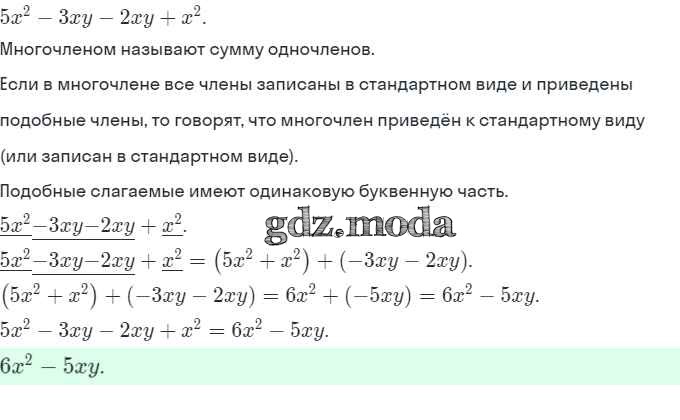 $5x^2 - 3xy - 2xy + x^2$.

Многочленом называют сумму одночленов.

Если в многочлене все члены записаны в стандартном виде и приведены подобные члены, то говорят, что многочлен приведён к стандартному виду (или записан в стандартном виде).

Подобные слагаемые имеют одинаковую буквенную часть.

$\underline{5x^2}\underline{-3xy-2xy} + \underline{x^2}$.

gdz.moda

$\underline{5x^2}\underline{-3xy-2xy} + \underline{x^2} = (5x^2 + x^2) + (-3xy - 2xy)$.

$(5x^2 + x^2) + (-3xy - 2xy) = 6x^2 + (-5xy) = 6x^2 - 5xy$.

$5x^2 - 3xy - 2xy + x^2 = 6x^2 - 5xy$.

$6x^2 - 5xy$.